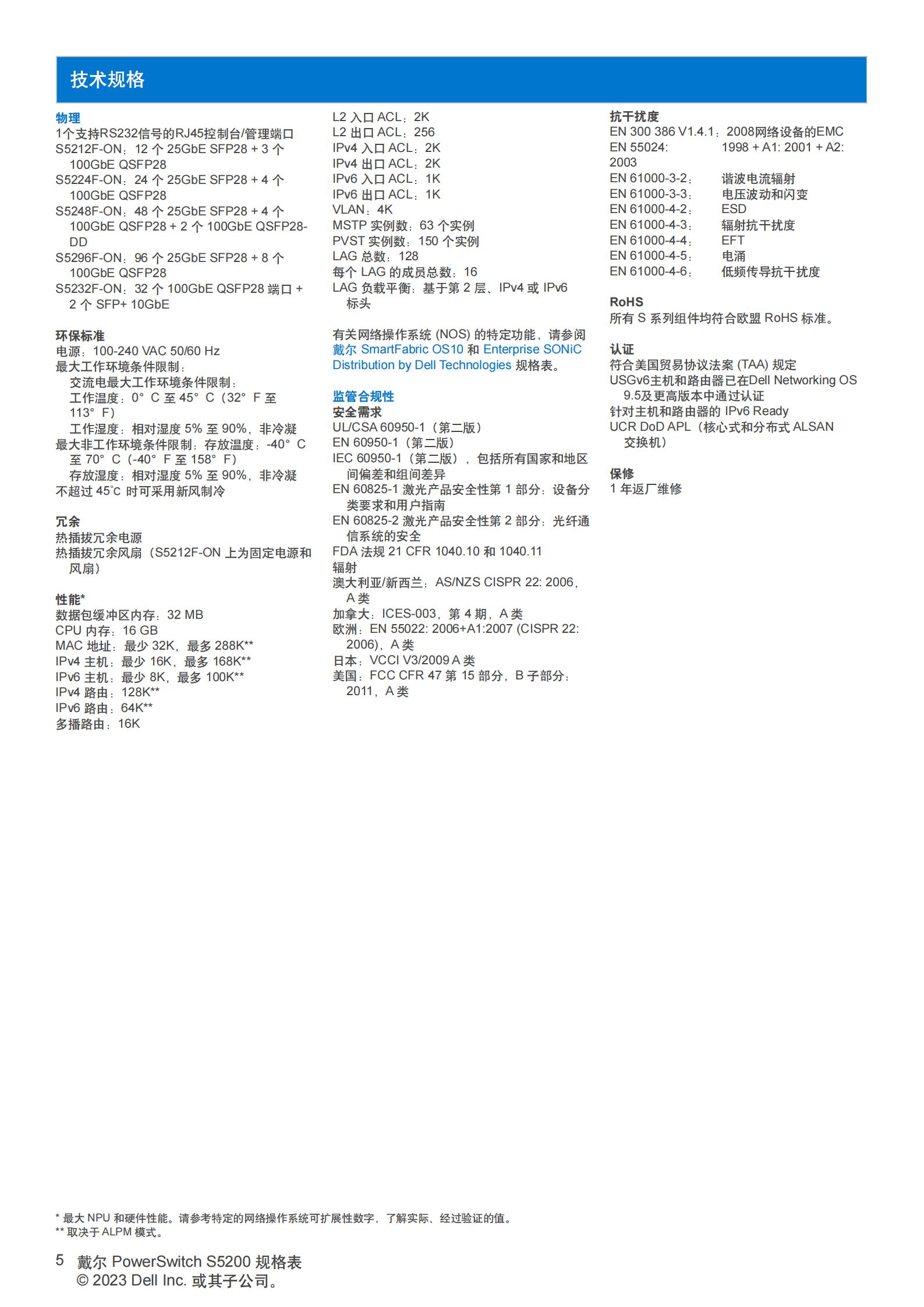 技术规格

物理
1个支持RS232信号的RJ45控制台/管理端口
S5212F-ON：12 个 25GbE SFP28 + 3 个 100GbE QSFP28
S5224F-ON：24 个 25GbE SFP28 + 4 个 100GbE QSFP28
S5248F-ON：48 个 25GbE SFP28 + 4 个 100GbE QSFP28 + 2 个 100GbE QSFP28-DD
S5296F-ON：96 个 25GbE SFP28 + 8 个 100GbE QSFP28
S5232F-ON：32 个 100GbE QSFP28 端口 + 2 个 SFP+ 10GbE

环保标准
电源：100-240 VAC 50/60 Hz
最大工作环境条件限制：
交流电最大工作环境条件限制：
工作温度：0° C 至 45° C（32° F 至 113° F）
工作湿度：相对湿度 5% 至 90%，非冷凝
最大非工作环境条件限制：存放温度：-40° C 至 70° C（-40° F 至 158° F）
存放湿度：相对湿度 5% 至 90%，非冷凝
不超过 45°C 时可采用新风制冷

冗余
热插拔冗余电源
热插拔冗余风扇（S5212F-ON 上为固定电源和风扇）

性能*
数据包缓冲区内存：32 MB
CPU 内存：16 GB
MAC 地址：最少 32K，最多 288K**
IPv4 主机：最少 16K，最多 168K**
IPv6 主机：最少 8K，最多 100K**
IPv4 路由：128K**
IPv6 路由：64K**
多播路由：16K

L2 入口 ACL：2K
L2 出口 ACL：256
IPv4 入口 ACL：2K
IPv4 出口 ACL：2K
IPv6 入口 ACL：1K
IPv6 出口 ACL：1K
VLAN：4K
MSTP 实例数：63 个实例
PVST 实例数：150 个实例
LAG 总数：128
每个 LAG 的成员总数：16
LAG 负载平衡：基于第 2 层、IPv4 或 IPv6 标头

有关网络操作系统 (NOS) 的特定功能，请参阅戴尔 SmartFabric OS10 和 Enterprise SONiC Distribution by Dell Technologies 规格表。

监管合规性
安全需求
UL/CSA 60950-1（第二版）
EN 60950-1（第二版）
IEC 60950-1（第二版），包括所有国家和地区间偏差和组间差异
EN 60825-1 激光产品安全性第 1 部分：设备分类要求和用户指南
EN 60825-2 激光产品安全性第 2 部分：光纤通信系统的安全
FDA 法规 21 CFR 1040.10 和 1040.11
辐射
澳大利亚/新西兰：AS/NZS CISPR 22: 2006，A 类
加拿大：ICES-003，第 4 期，A 类
欧洲：EN 55022: 2006+A1:2007 (CISPR 22: 2006)，A 类
日本：VCCI V3/2009 A 类
美国：FCC CFR 47 第 15 部分，B 子部分：2011，A 类

抗干扰度
EN 300 386 V1.4.1：2008网络设备的EMC
EN 55024: 1998 + A1: 2001 + A2: 2003
EN 61000-3-2： 谐波电流辐射
EN 61000-3-3： 电压波动和闪变
EN 61000-4-2： ESD
EN 61000-4-3： 辐射抗干扰度
EN 61000-4-4： EFT
EN 61000-4-5： 电涌
EN 61000-4-6： 低频传导抗干扰度

RoHS
所有 S 系列组件均符合欧盟 RoHS 标准。

认证
符合美国贸易协议法案 (TAA) 规定
USGv6主机和路由器已在Dell Networking OS 9.5及更高版本中通过认证
针对主机和路由器的 IPv6 Ready
UCR DoD APL（核心式和分布式 ALSAN 交换机）

保修
1 年返厂维修

* 最大 NPU 和硬件性能。请参考特定的网络操作系统可扩展性数字，了解实际、经过验证的值。
** 取决于 ALPM 模式。

5 戴尔 PowerSwitch S5200 规格表
© 2023 Dell Inc. 或其子公司。